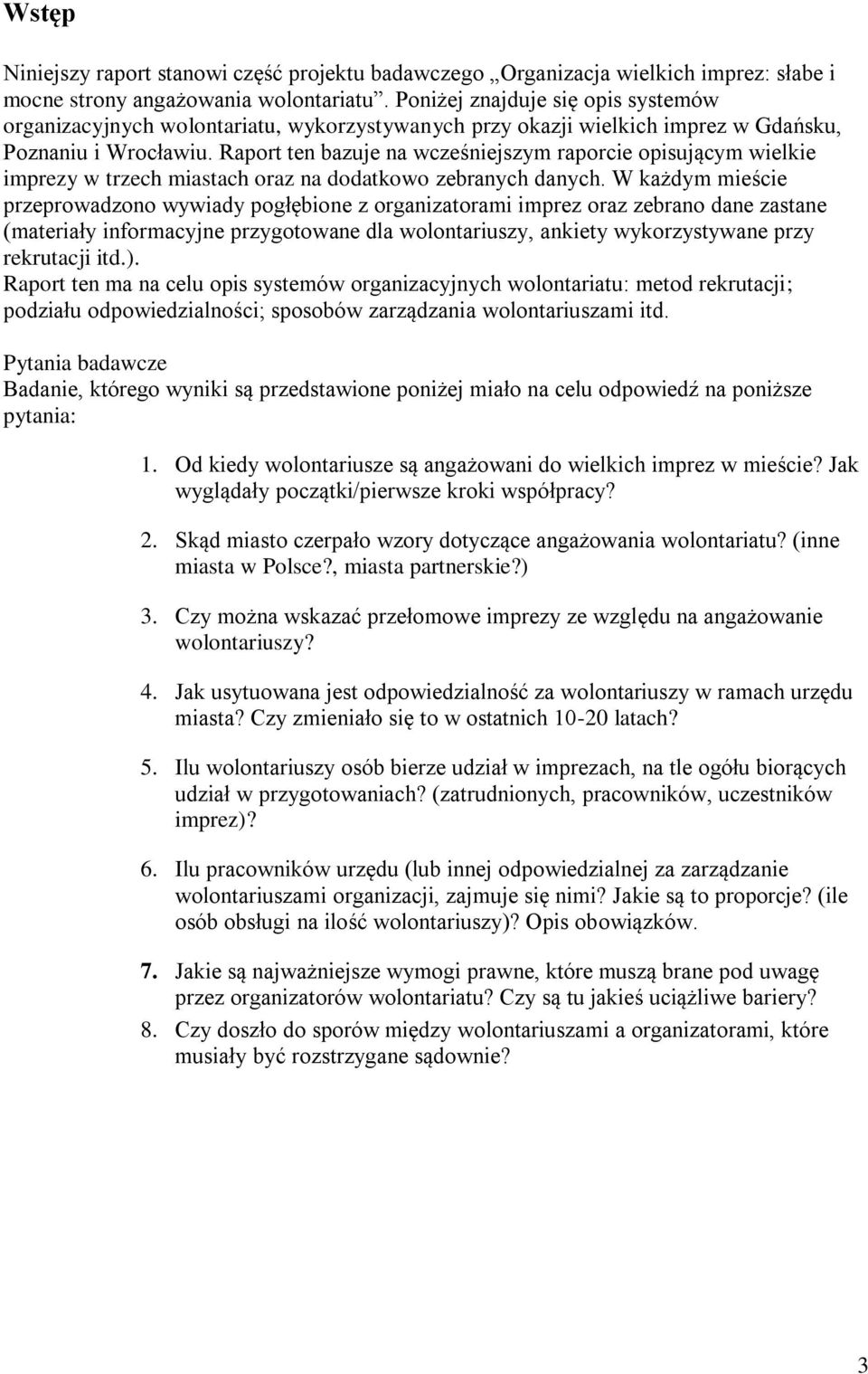 Wstęp

Niniejszy raport stanowi część projektu badawczego „Organizacja wielkich imprez: słabe i mocne strony angażowania wolontariatu”. Poniżej znajduje się opis systemów organizacyjnych wolontariatu, wykorzystywanych przy okazji wielkich imprez w Gdańsku, Poznaniu i Wrocławiu. Raport ten bazuje na wcześniejszym raporcie opisującym wielkie imprezy w trzech miastach oraz na dodatkowo zebranych danych. W każdym mieście przeprowadzono wywiady pogłębione z organizatorami imprez oraz zebrano dane zastane (materiały informacyjne przygotowane dla wolontariuszy, ankiety wykorzystywane przy rekrutacji itd.).
Raport ten ma na celu opis systemów organizacyjnych wolontariatu: metod rekrutacji; podziału odpowiedzialności; sposobów zarządzania wolontariuszami itd.

Pytania badawcze
Badanie, którego wyniki są przedstawione poniżej miało na celu odpowiedź na poniższe pytania:

1. Od kiedy wolontariusze są angażowani do wielkich imprez w mieście? Jak wyglądały początki/pierwsze kroki współpracy?

2. Skąd miasto czerpało wzory dotyczące angażowania wolontariatu? (inne miasta w Polsce?, miasta partnerskie?)

3. Czy można wskazać przełomowe imprezy ze względu na angażowanie wolontariuszy?

4. Jak usytuowana jest odpowiedzialność za wolontariuszy w ramach urzędu miasta? Czy zmieniało się to w ostatnich 10-20 latach?

5. Ilu wolontariuszy osób bierze udział w imprezach, na tle ogółu biorących udział w przygotowaniach? (zatrudnionych, pracowników, uczestników imprez)?

6. Ilu pracowników urzędu (lub innej odpowiedzialnej za zarządzanie wolontariuszami organizacji, zajmuje się nimi? Jakie są to proporcje? (ile osób obsługi na ilość wolontariuszy)? Opis obowiązków.

7. Jakie są najważniejsze wymogi prawne, które muszą brane pod uwagę przez organizatorów wolontariatu? Czy są tu jakieś uciążliwe bariery?

8. Czy doszło do sporów między wolontariuszami a organizatorami, które musiały być rozstrzygane sądownie?

3